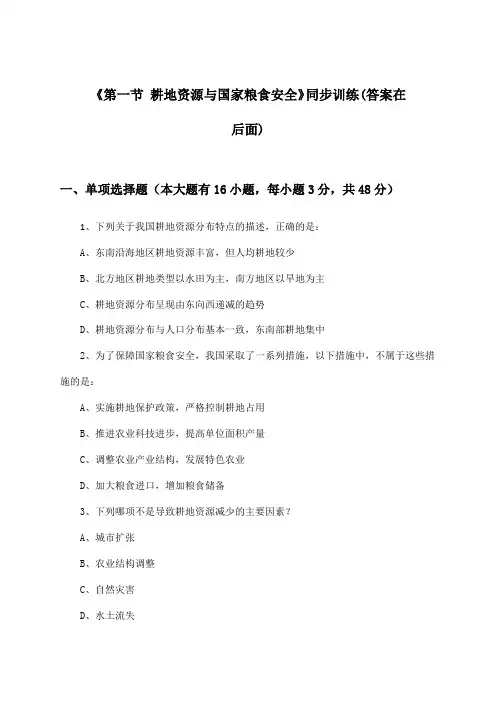 《第一节 耕地资源与国家粮食安全》同步训练(答案在后面)

一、单项选择题（本大题有16小题，每小题3分，共48分）

1、下列关于我国耕地资源分布特点的描述，正确的是：

A、东南沿海地区耕地资源丰富，但人均耕地较少

B、北方地区耕地类型以水田为主，南方地区以旱地为主

C、耕地资源分布呈现由东向西递减的趋势

D、耕地资源分布与人口分布基本一致，东南部耕地集中

2、为了保障国家粮食安全，我国采取了一系列措施，以下措施中，不属于这些措施的是：

A、实施耕地保护政策，严格控制耕地占用

B、推进农业科技进步，提高单位面积产量

C、调整农业产业结构，发展特色农业

D、加大粮食进口，增加粮食储备

3、下列哪项不是导致耕地资源减少的主要因素？

A、城市扩张

B、农业结构调整

C、自然灾害

D、水土流失